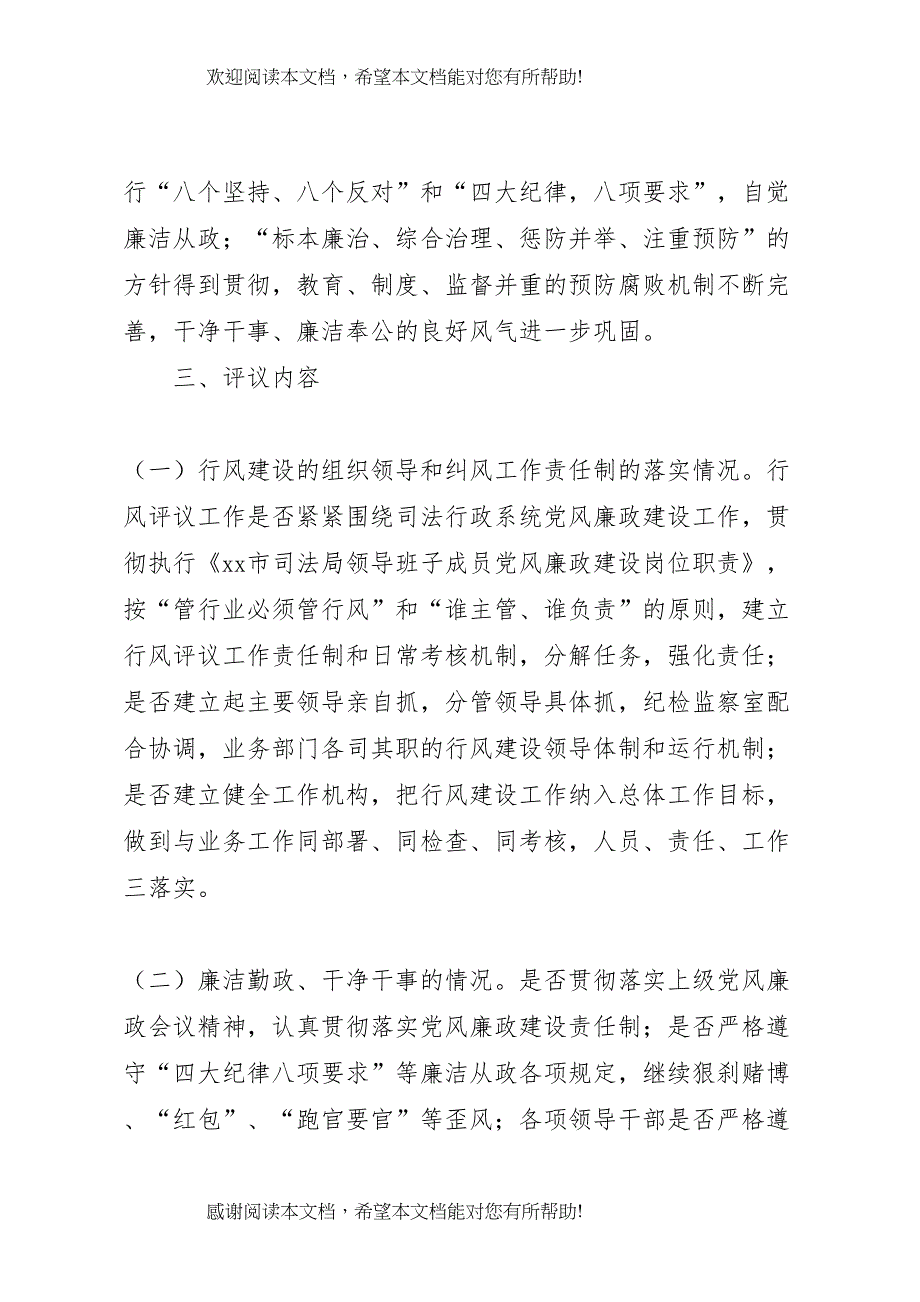 欢迎阅读本文档，希望本文档能对您有所帮助!

行“八个坚持、八个反对”和“四大纪律，八项要求”，自觉廉洁从政；“标本廉治、综合治理、惩防并举、注重预防”的方针得到贯彻，教育、制度、监督并重的预防腐败机制不断完善，干净干事、廉洁奉公的良好风气进一步巩固。

三、评议内容

（一）行风建设的组织领导和纠风工作责任制的落实情况。行风评议工作是否紧紧围绕司法行政系统党风廉政建设工作，贯彻执行《xx市司法局领导班子成员党风廉政建设岗位职责》，按“管行业必须管行风”和“谁主管、谁负责”的原则，建立行风评议工作责任制和日常考核机制，分解任务，强化责任；是否建立起主要领导亲自抓，分管领导具体抓，纪检监察室配合协调，业务部门各司其职的行风建设领导体制和运行机制；是否建立健全工作机构，把行风建设工作纳入总体工作目标，做到与业务工作同部署、同检查、同考核，人员、责任、工作三落实。

（二）廉洁勤政、干净干事的情况。是否贯彻落实上级党风廉政会议精神，认真贯彻落实党风廉政建设责任制；是否严格遵守“四大纪律八项要求”等廉洁从政各项规定，继续狠刹赌博、“红包”、“跑官要官”等歪风；各项领导干部是否严格遵

感谢阅读本文档，希望本文档能对您有所帮助!